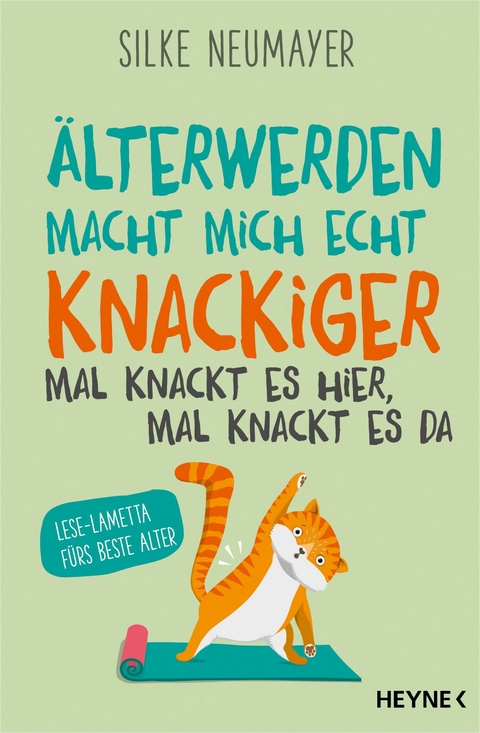 SILKE NEUMAYER

ÄLTERWERDEN MACHT MICH ECHT KNACKIGER

MAL KNACKT ES HIER, MAL KNACKT ES DA

LESE-LAMETTA FÜRS BESTE ALTER

HEYNE <